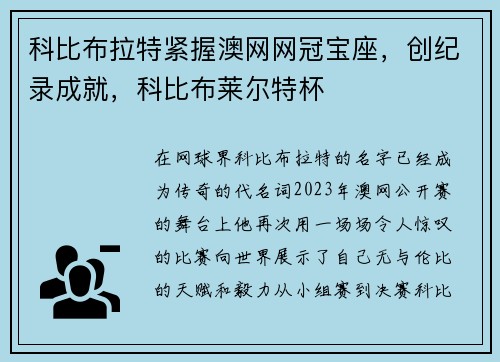 科比布拉特紧握澳网网冠宝座，创纪录成就，科比布莱尔特杯

在网球界科比布拉特的名字已经成为传奇的代名词2023年澳网公开赛的舞台上他再次用一场场令人惊叹的比赛向世界展示了自己无与伦比的天赋和毅力从小组赛到决赛科比